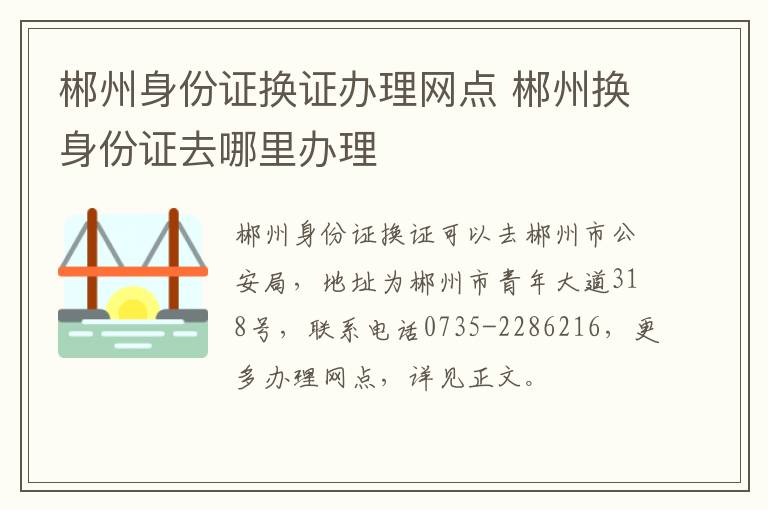 郴州身份证换证办理网点 郴州换身份证去哪里办理

郴州身份证换证可以去郴州市公安局，地址为郴州市青年大道318号，联系电话0735-2286216，更多办理网点，详见正文。